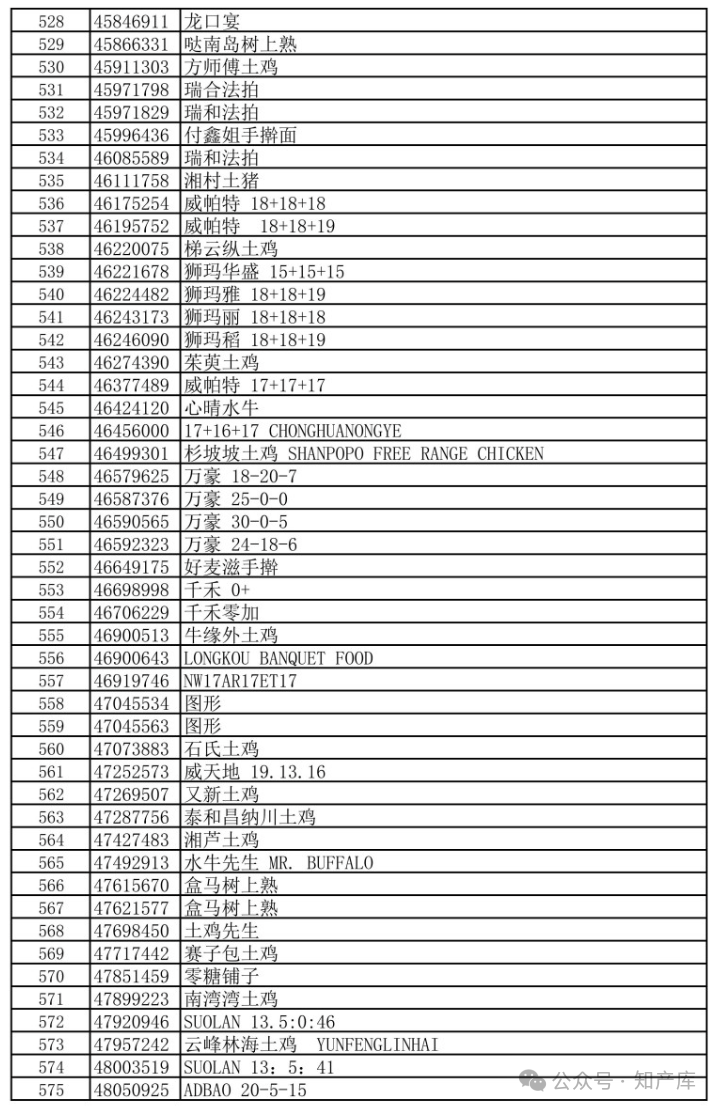 | 528 | 45846911 | 龙口宴 |
|---|---|---|
| 529 | 45866331 | 哒南岛树上熟 |
| 530 | 45911303 | 方师傅土鸡 |
| 531 | 45971798 | 瑞合法拍 |
| 532 | 45971829 | 瑞和法拍 |
| 533 | 45996436 | 付鑫姐手擀面 |
| 534 | 46085589 | 瑞和法拍 |
| 535 | 46111758 | 湘村土猪 |
| 536 | 46175254 | 威帕特 18+18+18 |
| 537 | 46195752 | 威帕特 18+18+19 |
| 538 | 46220075 | 梯云纵土鸡 |
| 539 | 46221678 | 狮玛华盛 15+15+15 |
| 540 | 46224482 | 狮玛雅 18+18+19 |
| 541 | 46243173 | 狮玛丽 18+18+18 |
| 542 | 46246090 | 狮玛稻 18+18+19 |
| 543 | 46274390 | 茱萸土鸡 |
| 544 | 46377489 | 威帕特 17+17+17 |
| 545 | 46424120 | 心晴水牛 |
| 546 | 46456000 | 17+16+17 CHONGHUANONGYE |
| 547 | 46499301 | 杉坡坡土鸡 SHANPOPO FREE RANGE CHICKEN |
| 548 | 46579625 | 万豪 18-20-7 |
| 549 | 46587376 | 万豪 25-0-0 |
| 550 | 46590565 | 万豪 30-0-5 |
| 551 | 46592323 | 万豪 24-18-6 |
| 552 | 46649175 | 好麦滋手擀 |
| 553 | 46698998 | 千禾 0+ |
| 554 | 46706229 | 千禾零加 |
| 555 | 46900513 | 牛缘外土鸡 |
| 556 | 46900643 | LONGKOU BANQUET FOOD |
| 557 | 46919746 | NW17AR17ET17 |
| 558 | 47045534 | 图形 |
| 559 | 47045563 | 图形 |
| 560 | 47073883 | 石氏土鸡 |
| 561 | 47252573 | 威天地 19.13.16 |
| 562 | 47269507 | 又新土鸡 |
| 563 | 47287756 | 泰和昌纳川土鸡 |
| 564 | 47427483 | 湘芦土鸡 |
| 565 | 47492913 | 水牛先生 MR. BUFFALO |
| 566 | 47615670 | 盒马树上熟 |
| 567 | 47621577 | 盒马树上熟 |
| 568 | 47698450 | 土鸡先生 |
| 569 | 47717442 | 赛子包土鸡 |
| 570 | 47851459 | 零糖铺子 |
| 571 | 47899223 | 南湾湾土鸡 |
| 572 | 47920946 | SUOLAN 13.5:0:46 |
| 573 | 47957242 | 云峰林海土鸡 YUNFENGLINHAI |
| 574 | 48003519 | SUOLAN 13：5：41 |
| 575 | 48050925 | ADBAO 20-5-15 |

公众号 · 知产库